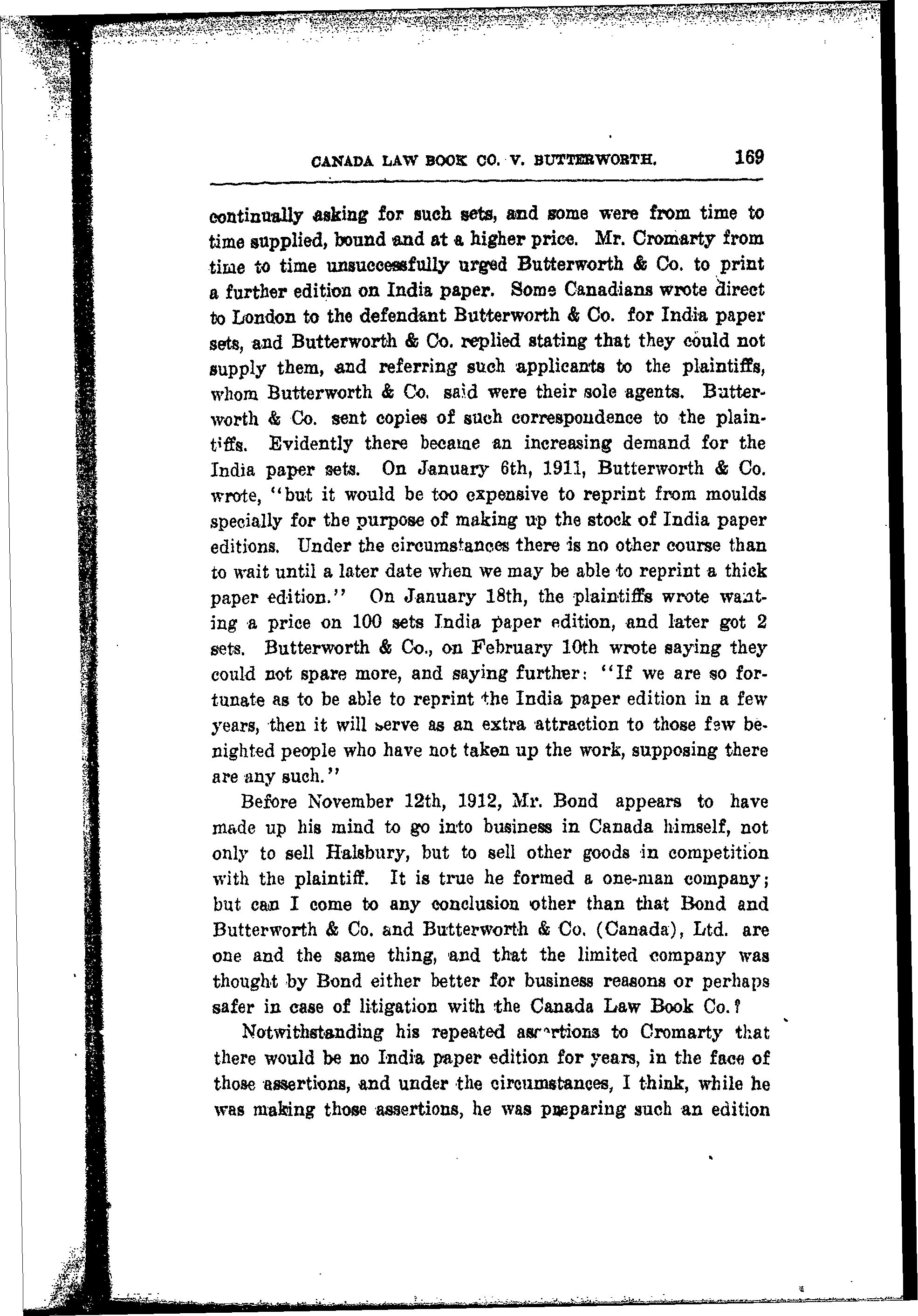 CANADA LAW BOOK CO. V. BUTTERWORTH. 169

continually asking for such sets, and some were from time to time supplied, bound and at a higher price. Mr. Cromarty from time to time unsuccessfully urged Butterworth & Co. to print a further edition on India paper. Some Canadians wrote direct to London to the defendant Butterworth & Co. for India paper sets, and Butterworth & Co. replied stating that they could not supply them, and referring such applicants to the plaintiffs, whom Butterworth & Co. said were their sole agents. Butterworth & Co. sent copies of such correspondence to the plaintiffs. Evidently there became an increasing demand for the India paper sets. On January 6th, 1911, Butterworth & Co. wrote, "but it would be too expensive to reprint from moulds specially for the purpose of making up the stock of India paper editions. Under the circumstances there is no other course than to wait until a later date when we may be able to reprint a thick paper edition." On January 18th, the plaintiffs wrote wanting a price on 100 sets India paper edition, and later got 2 sets. Butterworth & Co., on February 10th wrote saying they could not spare more, and saying further: "If we are so fortunate as to be able to reprint the India paper edition in a few years, then it will serve as an extra attraction to those few benighted people who have not taken up the work, supposing there are any such."

Before November 12th, 1912, Mr. Bond appears to have made up his mind to go into business in Canada himself, not only to sell Halsbury, but to sell other goods in competition with the plaintiff. It is true he formed a one-man company; but can I come to any conclusion other than that Bond and Butterworth & Co. and Butterworth & Co. (Canada), Ltd. are one and the same thing, and that the limited company was thought by Bond either better for business reasons or perhaps safer in case of litigation with the Canada Law Book Co.?

Notwithstanding his repeated assertions to Cromarty that there would be no India paper edition for years, in the face of those assertions, and under the circumstances, I think, while he was making those assertions, he was preparing such an edition